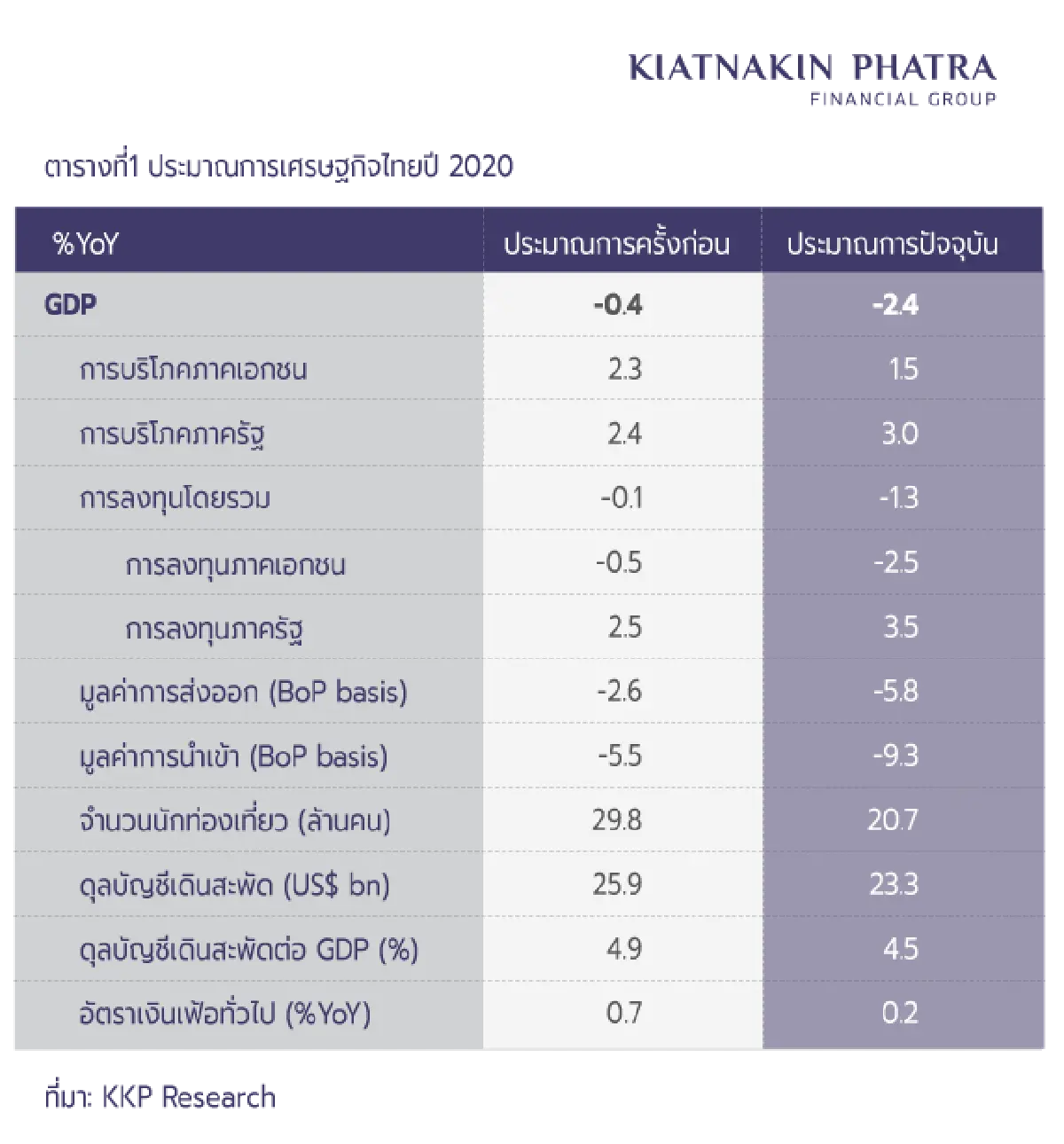 KIATNAKIN PHATRA
FINANCIAL GROUP

ตารางที่1 ประมาณการเศรษฐกิจไทยปี 2020

| %YoY | ประมาณการครั้งก่อน | ประมาณการปัจจุบัน |
|---|---|---|
| GDP | -0.4 | -2.4 |
| การบริโภคภาคเอกชน | 2.3 | 1.5 |
| การบริโภคภาครัฐ | 2.4 | 3.0 |
| การลงทุนโดยรวม | -0.1 | -1.3 |
| การลงทุนภาคเอกชน | -0.5 | -2.5 |
| การลงทุนภาครัฐ | 2.5 | 3.5 |
| มูลค่าการส่งออก (BoP basis) | -2.6 | -5.8 |
| มูลค่าการนำเข้า (BoP basis) | -5.5 | -9.3 |
| จำนวนนักท่องเที่ยว (ล้านคน) | 29.8 | 20.7 |
| ดุลบัญชีเดินสะพัด (US$ bn) | 25.9 | 23.3 |
| ดุลบัญชีเดินสะพัดต่อ GDP (%) | 4.9 | 4.5 |
| อัตราเงินเฟ้อทั่วไป (%YoY) | 0.7 | 0.2 |

ที่มา: KKP Research